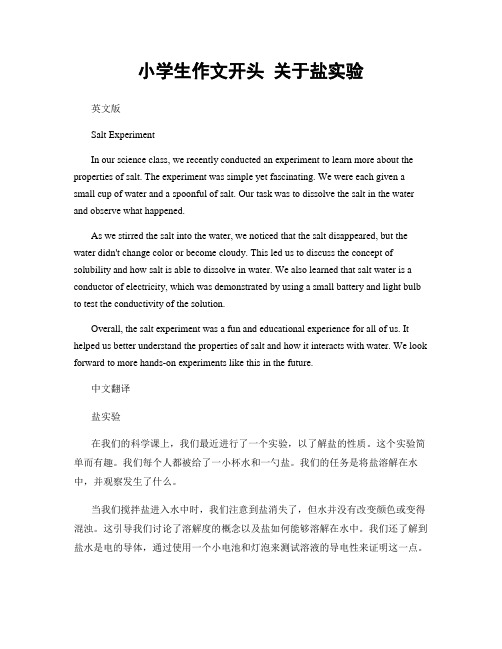 小学生作文开头 关于盐实验

英文版

Salt Experiment

In our science class, we recently conducted an experiment to learn more about the properties of salt. The experiment was simple yet fascinating. We were each given a small cup of water and a spoonful of salt. Our task was to dissolve the salt in the water and observe what happened.

As we stirred the salt into the water, we noticed that the salt disappeared, but the water didn't change color or become cloudy. This led us to discuss the concept of solubility and how salt is able to dissolve in water. We also learned that salt water is a conductor of electricity, which was demonstrated by using a small battery and light bulb to test the conductivity of the solution.

Overall, the salt experiment was a fun and educational experience for all of us. It helped us better understand the properties of salt and how it interacts with water. We look forward to more hands-on experiments like this in the future.

中文翻译

盐实验

在我们的科学课上，我们最近进行了一个实验，以了解盐的性质。这个实验简单而有趣。我们每个人都被给了一小杯水和一勺盐。我们的任务是将盐溶解在水中，并观察发生了什么。

当我们搅拌盐进入水中时，我们注意到盐消失了，但水并没有改变颜色或变得混浊。这引导我们讨论了溶解度的概念以及盐如何能够溶解在水中。我们还了解到盐水是电的导体，通过使用一个小电池和灯泡来测试溶液的导电性来证明这一点。